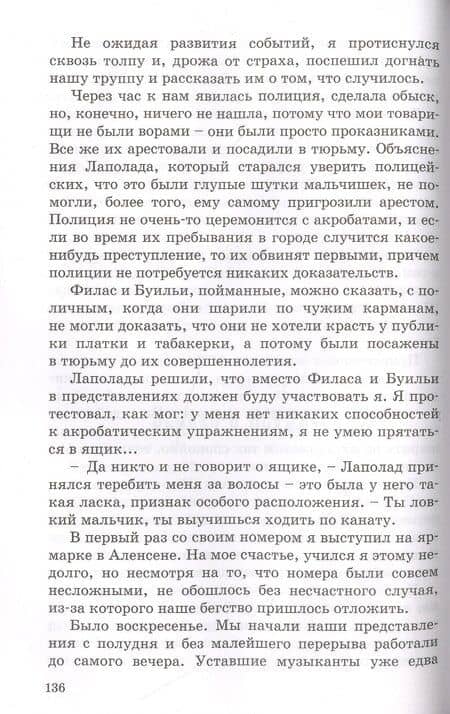 Не ожидая развития событий, я протиснулся сквозь толпу и, дрожа от страха, поспешил догнать нашу труппу и рассказать им о том, что случилось.

Через час к нам явилась полиция, сделала обыск, но, конечно, ничего не нашла, потому что мои товарищи не были ворами – они были просто проказниками. Все же их арестовали и посадили в тюрьму. Объяснения Лаполада, который старался уверить полицейских, что это были глупые шутки мальчишек, не помогли, более того, ему самому пригрозили арестом. Полиция не очень-то церемонится с акробатами, и если во время их пребывания в городе случится какое-нибудь преступление, то их обвинят первыми, причем полиции не потребуется никаких доказательств.

Филас и Буильи, пойманные, можно сказать, с поличным, когда они шарили по чужим карманам, не могли доказать, что они не хотели красть у публики платки и табакерки, а потому были посажены в тюрьму до их совершеннолетия.

Лаполады решили, что вместо Филаса и Буильи в представлениях должен буду участвовать я. Я протестовал, как мог: у меня нет никаких способностей к акробатическим упражнениям, я не умею прятаться в ящик...

– Да никто и не говорит о ящике, – Лаполад принялся теребить меня за волосы – это была у него такая ласка, признак особого расположения. – Ты ловкий мальчик, ты выучишься ходить по канату.

В первый раз со своим номером я выступил на ярмарке в Аленсене. На мое счастье, учился я этому недолго, но несмотря на то, что номера были совсем несложными, не обошлось без несчастного случая, из-за которого наше бегство пришлось отложить.

Было воскресенье. Мы начали наши представления с полудня и без малейшего перерыва работали до самого вечера. Уставшие музыканты уже едва

136